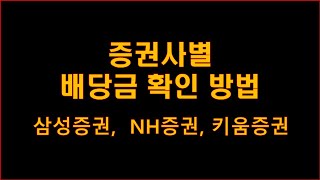 증권사별
배당금 확인 방법

삼성증권, NH증권, 키움증권